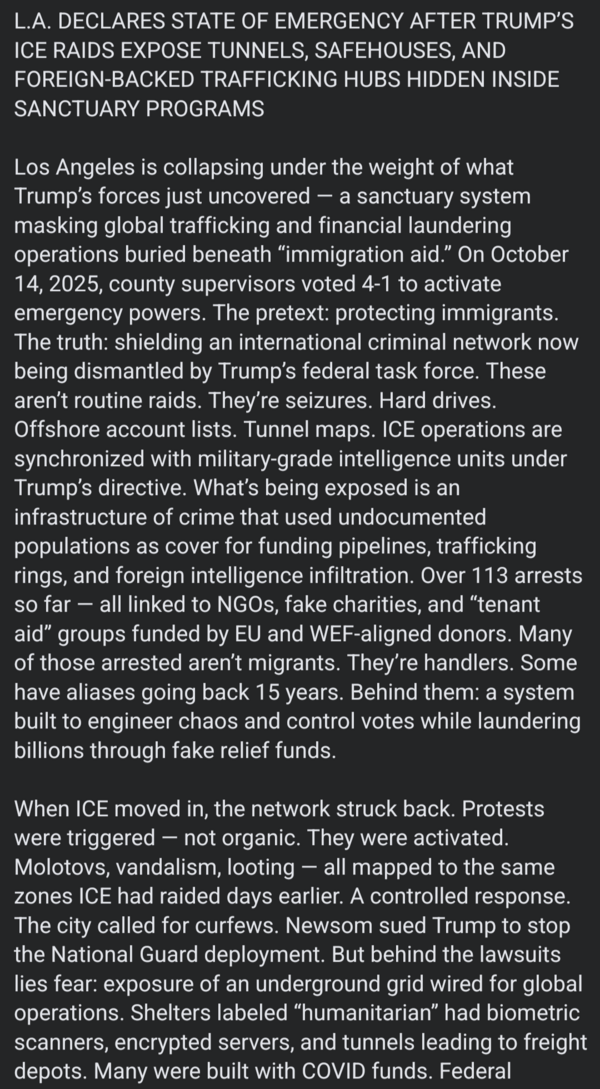 L.A. DECLARES STATE OF EMERGENCY AFTER TRUMP'S ICE RAIDS EXPOSE TUNNELS, SAFEHOUSES, AND FOREIGN-BACKED TRAFFICKING HUBS HIDDEN INSIDE SANCTUARY PROGRAMS

Los Angeles is collapsing under the weight of what Trump's forces just uncovered — a sanctuary system masking global trafficking and financial laundering operations buried beneath "immigration aid." On October 14, 2025, county supervisors voted 4-1 to activate emergency powers. The pretext: protecting immigrants. The truth: shielding an international criminal network now being dismantled by Trump's federal task force. These aren't routine raids. They're seizures. Hard drives. Offshore account lists. Tunnel maps. ICE operations are synchronized with military-grade intelligence units under Trump's directive. What's being exposed is an infrastructure of crime that used undocumented populations as cover for funding pipelines, trafficking rings, and foreign intelligence infiltration. Over 113 arrests so far — all linked to NGOs, fake charities, and "tenant aid" groups funded by EU and WEF-aligned donors. Many of those arrested aren't migrants. They're handlers. Some have aliases going back 15 years. Behind them: a system built to engineer chaos and control votes while laundering billions through fake relief funds.

When ICE moved in, the network struck back. Protests were triggered — not organic. They were activated. Molotovs, vandalism, looting — all mapped to the same zones ICE had raided days earlier. A controlled response. The city called for curfews. Newsom sued Trump to stop the National Guard deployment. But behind the lawsuits lies fear: exposure of an underground grid wired for global operations. Shelters labeled "humanitarian" had biometric scanners, encrypted servers, and tunnels leading to freight depots. Many were built with COVID funds. Federal